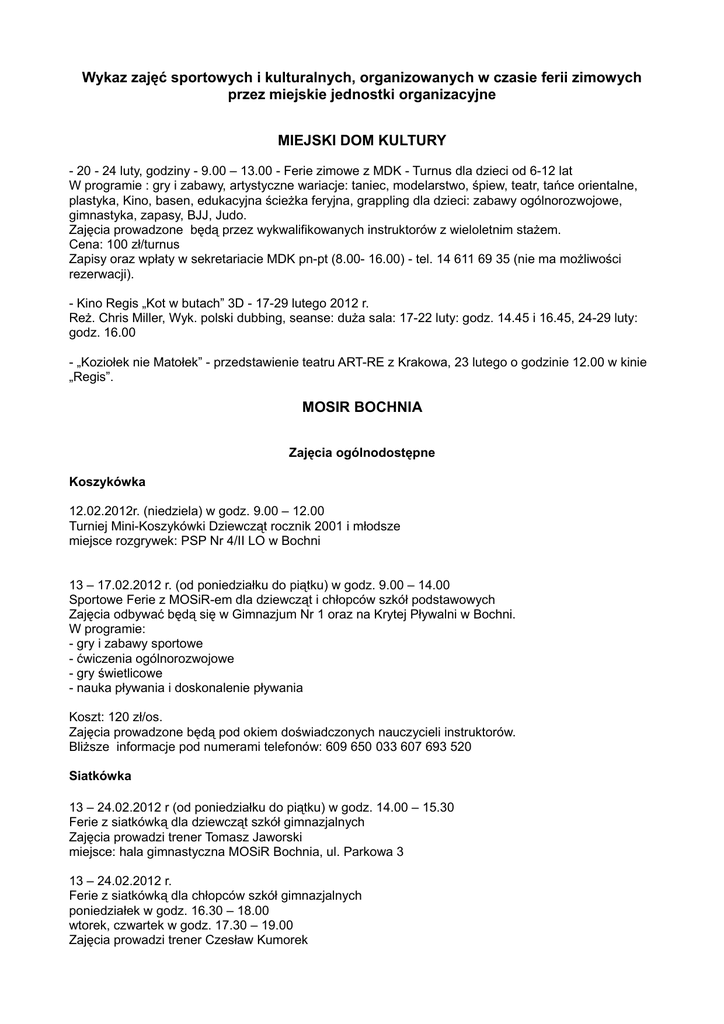 Wykaz zajęć sportowych i kulturalnych, organizowanych w czasie ferii zimowych przez miejskie jednostki organizacyjne

MIEJSKI DOM KULTURY

- 20 - 24 luty, godziny - 9.00 – 13.00 - Ferie zimowe z MDK - Turnus dla dzieci od 6-12 lat
W programie : gry i zabawy, artystyczne wariacje: taniec, modelarstwo, śpiew, teatr, tańce orientalne, plastyka, Kino, basen, edukacyjna ścieżka feryjna, grappling dla dzieci: zabawy ogólnorozwojowe, gimnastyka, zapasy, BJJ, Judo.
Zajęcia prowadzone będą przez wykwalifikowanych instruktorów z wieloletnim stażem.
Cena: 100 zł/turnus
Zapisy oraz wpłaty w sekretariacie MDK pn-pt (8.00- 16.00) - tel. 14 611 69 35 (nie ma możliwości rezerwacji).

- Kino Regis „Kot w butach" 3D - 17-29 lutego 2012 r.
Reż. Chris Miller, Wyk. polski dubbing, seanse: duża sala: 17-22 luty: godz. 14.45 i 16.45, 24-29 luty: godz. 16.00

- „Koziołek nie Matołek" - przedstawienie teatru ART-RE z Krakowa, 23 lutego o godzinie 12.00 w kinie „Regis".

MOSIR BOCHNIA

Zajęcia ogólnodostępne

Koszykówka

12.02.2012r. (niedziela) w godz. 9.00 – 12.00
Turniej Mini-Koszykówki Dziewcząt rocznik 2001 i młodsze
miejsce rozgrywek: PSP Nr 4/II LO w Bochni

13 – 17.02.2012 r. (od poniedziałku do piątku) w godz. 9.00 – 14.00
Sportowe Ferie z MOSiR-em dla dziewcząt i chłopców szkół podstawowych
Zajęcia odbywać będą się w Gimnazjum Nr 1 oraz na Krytej Pływalni w Bochni.
W programie:
- gry i zabawy sportowe
- ćwiczenia ogólnorozwojowe
- gry świetlicowe
- nauka pływania i doskonalenie pływania

Koszt: 120 zł/os.
Zajęcia prowadzone będą pod okiem doświadczonych nauczycieli instruktorów.
Bliższe informacje pod numerami telefonów: 609 650 033 607 693 520

Siatkówka

13 – 24.02.2012 r (od poniedziałku do piątku) w godz. 14.00 – 15.30
Ferie z siatkówką dla dziewcząt szkół gimnazjalnych
Zajęcia prowadzi trener Tomasz Jaworski
miejsce: hala gimnastyczna MOSiR Bochnia, ul. Parkowa 3

13 – 24.02.2012 r.
Ferie z siatkówką dla chłopców szkół gimnazjalnych
poniedziałek w godz. 16.30 – 18.00
wtorek, czwartek w godz. 17.30 – 19.00
Zajęcia prowadzi trener Czesław Kumorek